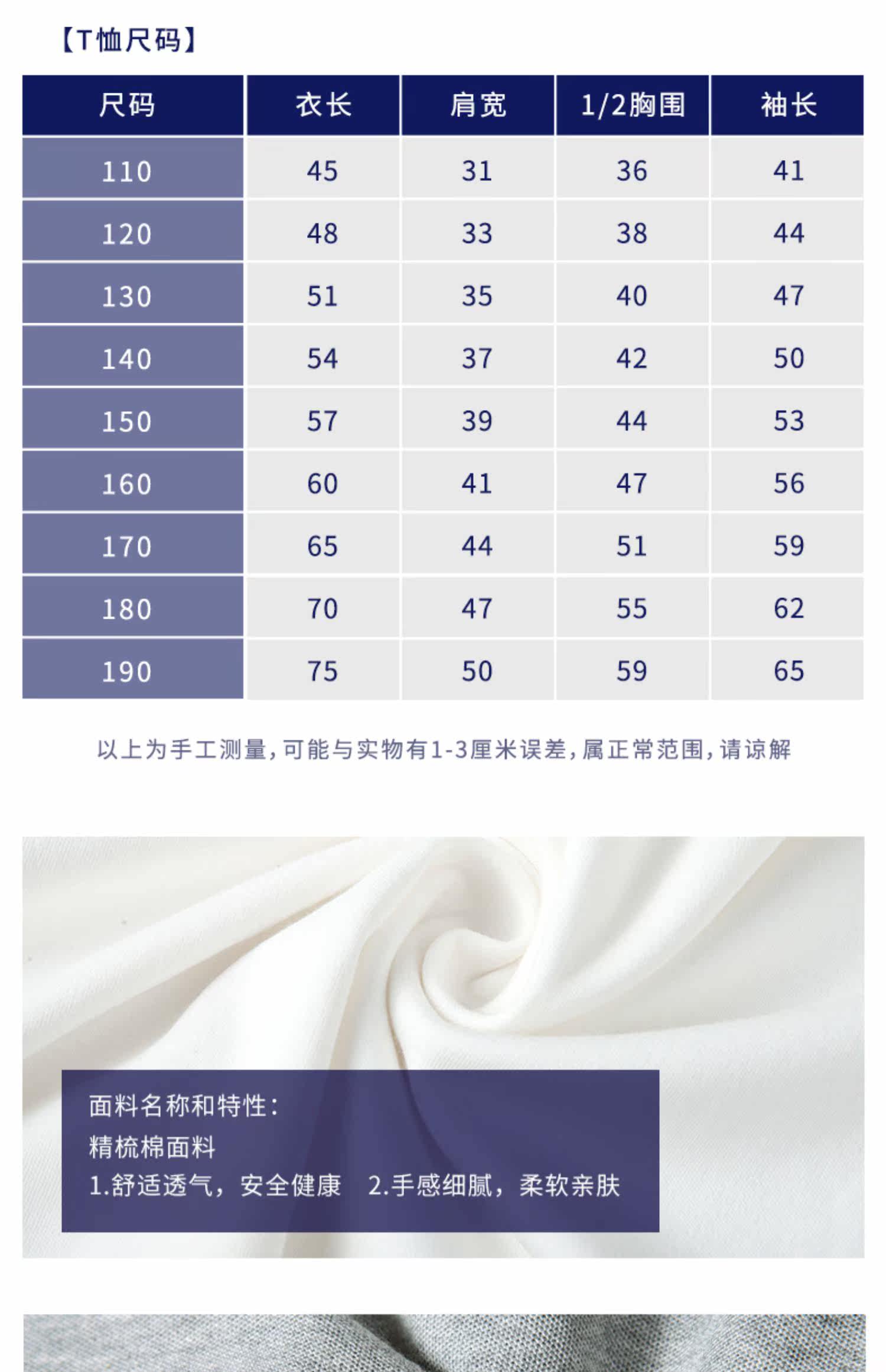 【T恤尺码】

| 尺码 | 衣长 | 肩宽 | 1/2胸围 | 袖长 |
|---|---|---|---|---|
| 110 | 45 | 31 | 36 | 41 |
| 120 | 48 | 33 | 38 | 44 |
| 130 | 51 | 35 | 40 | 47 |
| 140 | 54 | 37 | 42 | 50 |
| 150 | 57 | 39 | 44 | 53 |
| 160 | 60 | 41 | 47 | 56 |
| 170 | 65 | 44 | 51 | 59 |
| 180 | 70 | 47 | 55 | 62 |
| 190 | 75 | 50 | 59 | 65 |

以上为手工测量，可能与实物有1-3厘米误差，属正常范围，请谅解

面料名称和特性：
精梳棉面料
1.舒适透气，安全健康　2.手感细腻，柔软亲肤